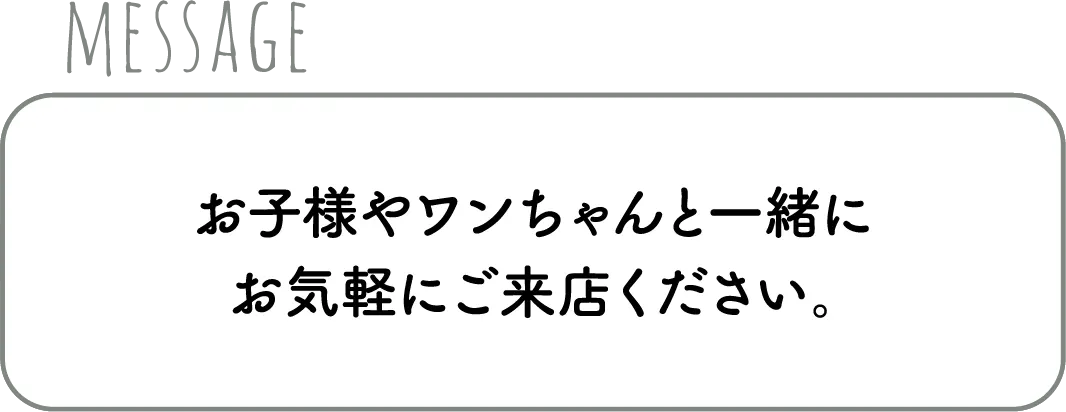 MESSAGE

お子様やワンちゃんと一緒に
お気軽にご来店ください。